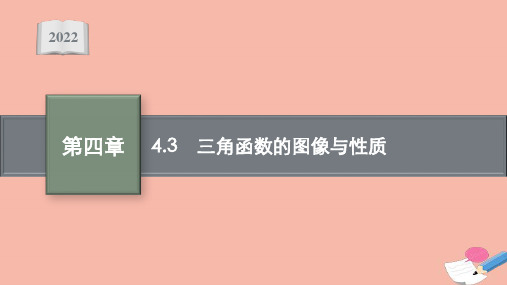 2022

第四章

4.3　三角函数的图像与性质